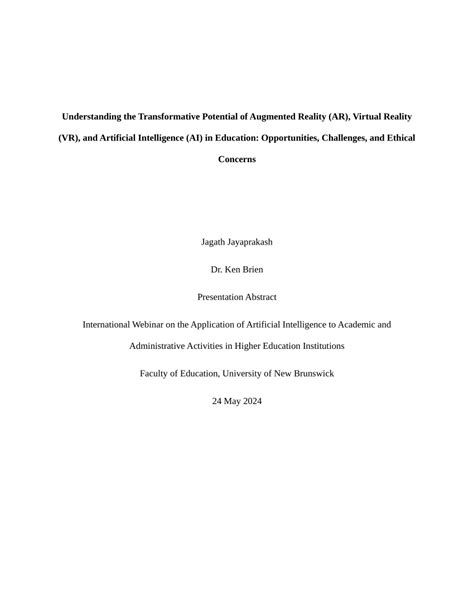 Understanding the Transformative Potential of Augmented Reality (AR), Virtual Reality (VR), and Artificial Intelligence (AI) in Education: Opportunities, Challenges, and Ethical Concerns

Jagath Jayaprakash

Dr. Ken Brien

Presentation Abstract

International Webinar on the Application of Artificial Intelligence to Academic and Administrative Activities in Higher Education Institutions

Faculty of Education, University of New Brunswick

24 May 2024